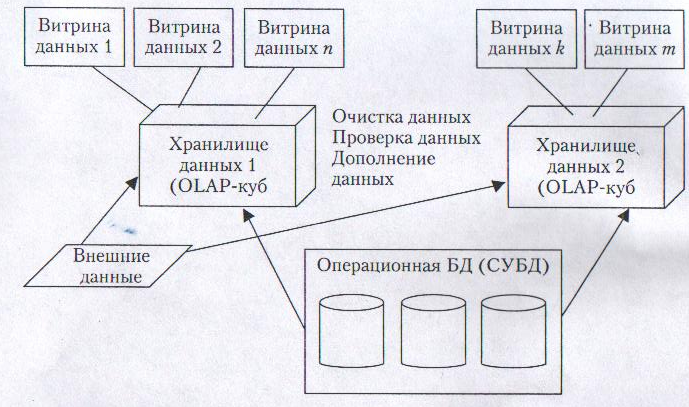 Витрина данных 1

Витрина данных 2

Витрина данных $n$

Витрина данных $k$

Витрина данных $m$

Хранилище данных 1 (OLAP-куб

Очистка данных
Проверка данных
Дополнение данных

Хранилище данных 2 (OLAP-куб

Внешние данные

Операционная БД (СУБД)